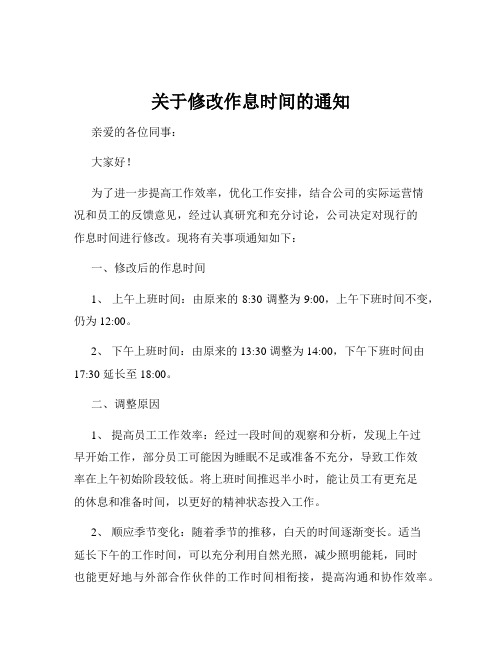 关于修改作息时间的通知

亲爱的各位同事：

大家好！

为了进一步提高工作效率，优化工作安排，结合公司的实际运营情况和员工的反馈意见，经过认真研究和充分讨论，公司决定对现行的作息时间进行修改。现将有关事项通知如下：

一、修改后的作息时间

1、 上午上班时间：由原来的 8:30 调整为 9:00，上午下班时间不变，仍为 12:00。

2、 下午上班时间：由原来的 13:30 调整为 14:00，下午下班时间由 17:30 延长至 18:00。

二、调整原因

1、 提高员工工作效率：经过一段时间的观察和分析，发现上午过早开始工作，部分员工可能因为睡眠不足或准备不充分，导致工作效率在上午初始阶段较低。将上班时间推迟半小时，能让员工有更充足的休息和准备时间，以更好的精神状态投入工作。

2、 顺应季节变化：随着季节的推移，白天的时间逐渐变长。适当延长下午的工作时间，可以充分利用自然光照，减少照明能耗，同时也能更好地与外部合作伙伴的工作时间相衔接，提高沟通和协作效率。